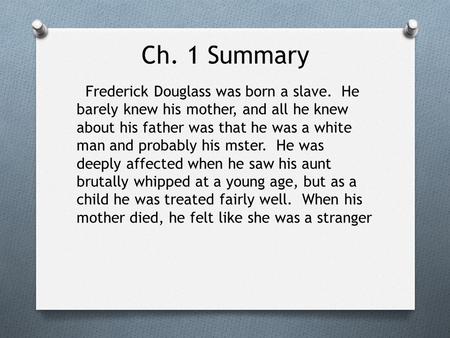 Ch. 1 Summary

Frederick Douglass was born a slave. He barely knew his mother, and all he knew about his father was that he was a white man and probably his mster. He was deeply affected when he saw his aunt brutally whipped at a young age, but as a child he was treated fairly well. When his mother died, he felt like she was a stranger